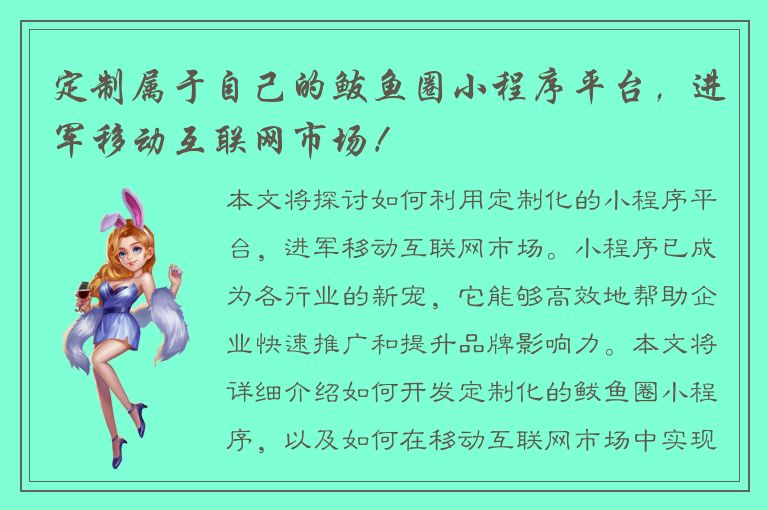 定制属于自己的鲅鱼圈小程序平台，进军移动互联网市场！

本文将探讨如何利用定制化的小程序平台，进军移动互联网市场。小程序已成为各行业的新宠，它能够高效地帮助企业快速推广和提升品牌影响力。本文将详细介绍如何开发定制化的鲅鱼圈小程序，以及如何在移动互联网市场中实现